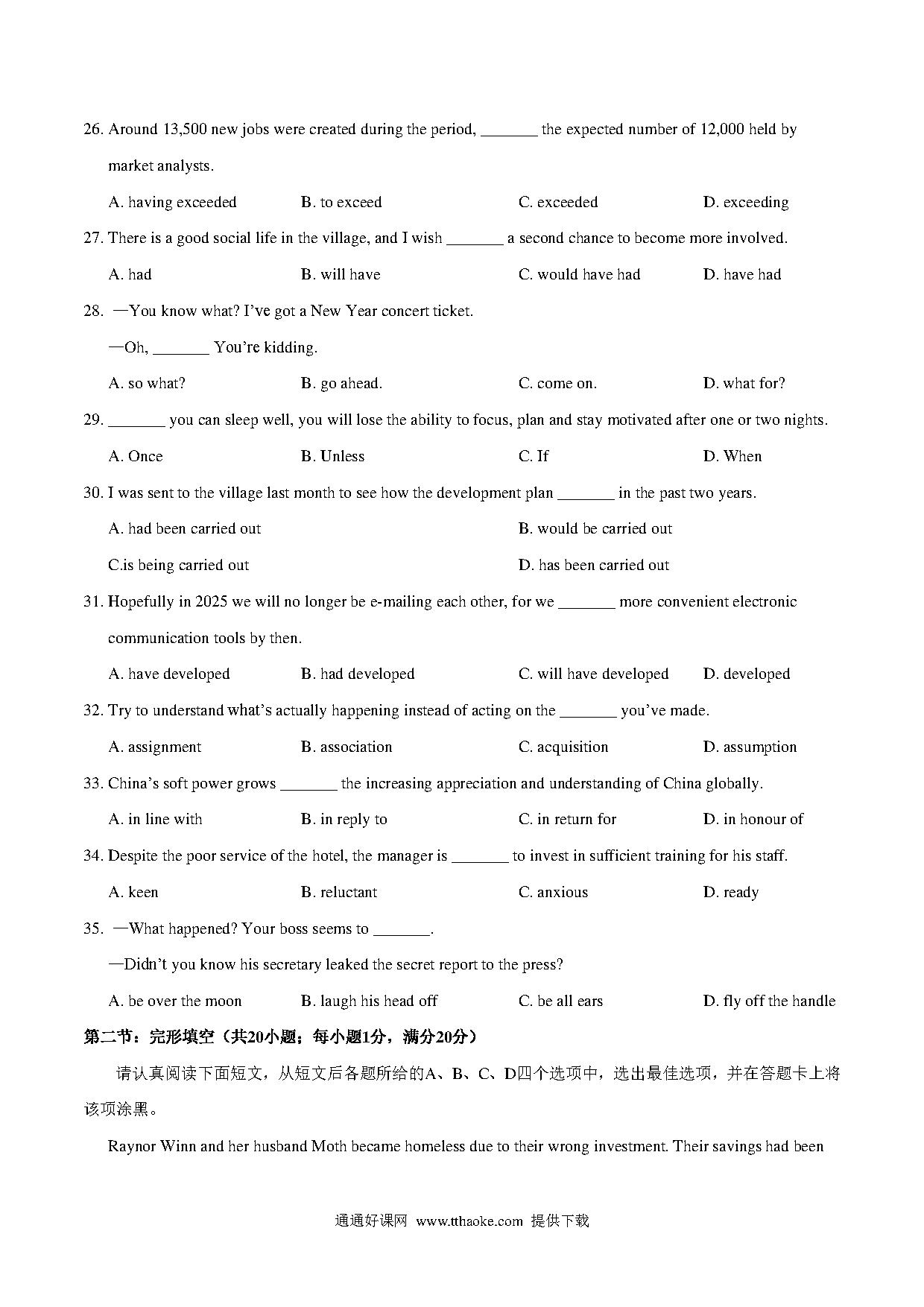 26. Around 13,500 new jobs were created during the period, _______ the expected number of 12,000 held by market analysts.

A. having exceeded B. to exceed C. exceeded D. exceeding

27. There is a good social life in the village, and I wish _______ a second chance to become more involved.

A. had B. will have C. would have had D. have had

28. —You know what? I've got a New Year concert ticket.

—Oh, _______ You're kidding.

A. so what? B. go ahead. C. come on. D. what for?

29. _______ you can sleep well, you will lose the ability to focus, plan and stay motivated after one or two nights.

A. Once B. Unless C. If D. When

30. I was sent to the village last month to see how the development plan _______ in the past two years.

A. had been carried out B. would be carried out

C.is being carried out D. has been carried out

31. Hopefully in 2025 we will no longer be e-mailing each other, for we _______ more convenient electronic communication tools by then.

A. have developed B. had developed C. will have developed D. developed

32. Try to understand what's actually happening instead of acting on the _______ you've made.

A. assignment B. association C. acquisition D. assumption

33. China's soft power grows _______ the increasing appreciation and understanding of China globally.

A. in line with B. in reply to C. in return for D. in honour of

34. Despite the poor service of the hotel, the manager is _______ to invest in sufficient training for his staff.

A. keen B. reluctant C. anxious D. ready

35. —What happened? Your boss seems to _______.

—Didn't you know his secretary leaked the secret report to the press?

A. be over the moon B. laugh his head off C. be all ears D. fly off the handle

第二节：完形填空（共20小题；每小题1分，满分20分）

请认真阅读下面短文，从短文后各题所给的A、B、C、D四个选项中，选出最佳选项，并在答题卡上将该项涂黑。

Raynor Winn and her husband Moth became homeless due to their wrong investment. Their savings had been

通通好课网 www.tthaoke.com 提供下载